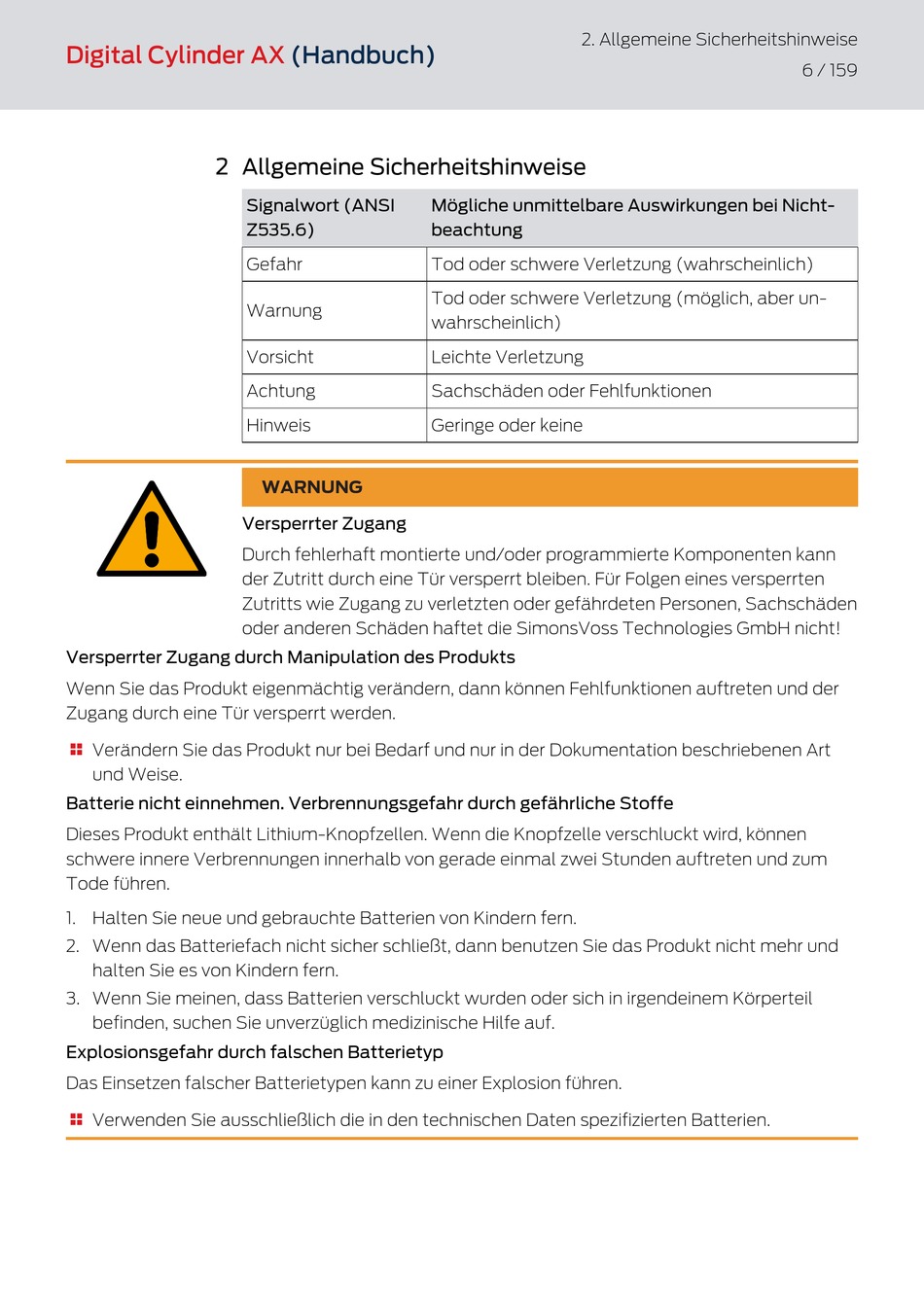 Digital Cylinder AX (Handbuch)

2. Allgemeine Sicherheitshinweise
6 / 159

2 Allgemeine Sicherheitshinweise

| Signalwort (ANSI Z535.6) | Mögliche unmittelbare Auswirkungen bei Nichtbeachtung |
|---|---|
| Gefahr | Tod oder schwere Verletzung (wahrscheinlich) |
| Warnung | Tod oder schwere Verletzung (möglich, aber unwahrscheinlich) |
| Vorsicht | Leichte Verletzung |
| Achtung | Sachschäden oder Fehlfunktionen |
| Hinweis | Geringe oder keine |

WARNUNG

Versperrter Zugang

Durch fehlerhaft montierte und/oder programmierte Komponenten kann der Zutritt durch eine Tür versperrt bleiben. Für Folgen eines versperrten Zutritts wie Zugang zu verletzten oder gefährdeten Personen, Sachschäden oder anderen Schäden haftet die SimonsVoss Technologies GmbH nicht!

Versperrter Zugang durch Manipulation des Produkts

Wenn Sie das Produkt eigenmächtig verändern, dann können Fehlfunktionen auftreten und der Zugang durch eine Tür versperrt werden.

Verändern Sie das Produkt nur bei Bedarf und nur in der Dokumentation beschriebenen Art und Weise.

Batterie nicht einnehmen. Verbrennungsgefahr durch gefährliche Stoffe

Dieses Produkt enthält Lithium-Knopfzellen. Wenn die Knopfzelle verschluckt wird, können schwere innere Verbrennungen innerhalb von gerade einmal zwei Stunden auftreten und zum Tode führen.

1. Halten Sie neue und gebrauchte Batterien von Kindern fern.
2. Wenn das Batteriefach nicht sicher schließt, dann benutzen Sie das Produkt nicht mehr und halten Sie es von Kindern fern.
3. Wenn Sie meinen, dass Batterien verschluckt wurden oder sich in irgendeinem Körperteil befinden, suchen Sie unverzüglich medizinische Hilfe auf.

Explosionsgefahr durch falschen Batterietyp

Das Einsetzen falscher Batterietypen kann zu einer Explosion führen.

Verwenden Sie ausschließlich die in den technischen Daten spezifizierten Batterien.